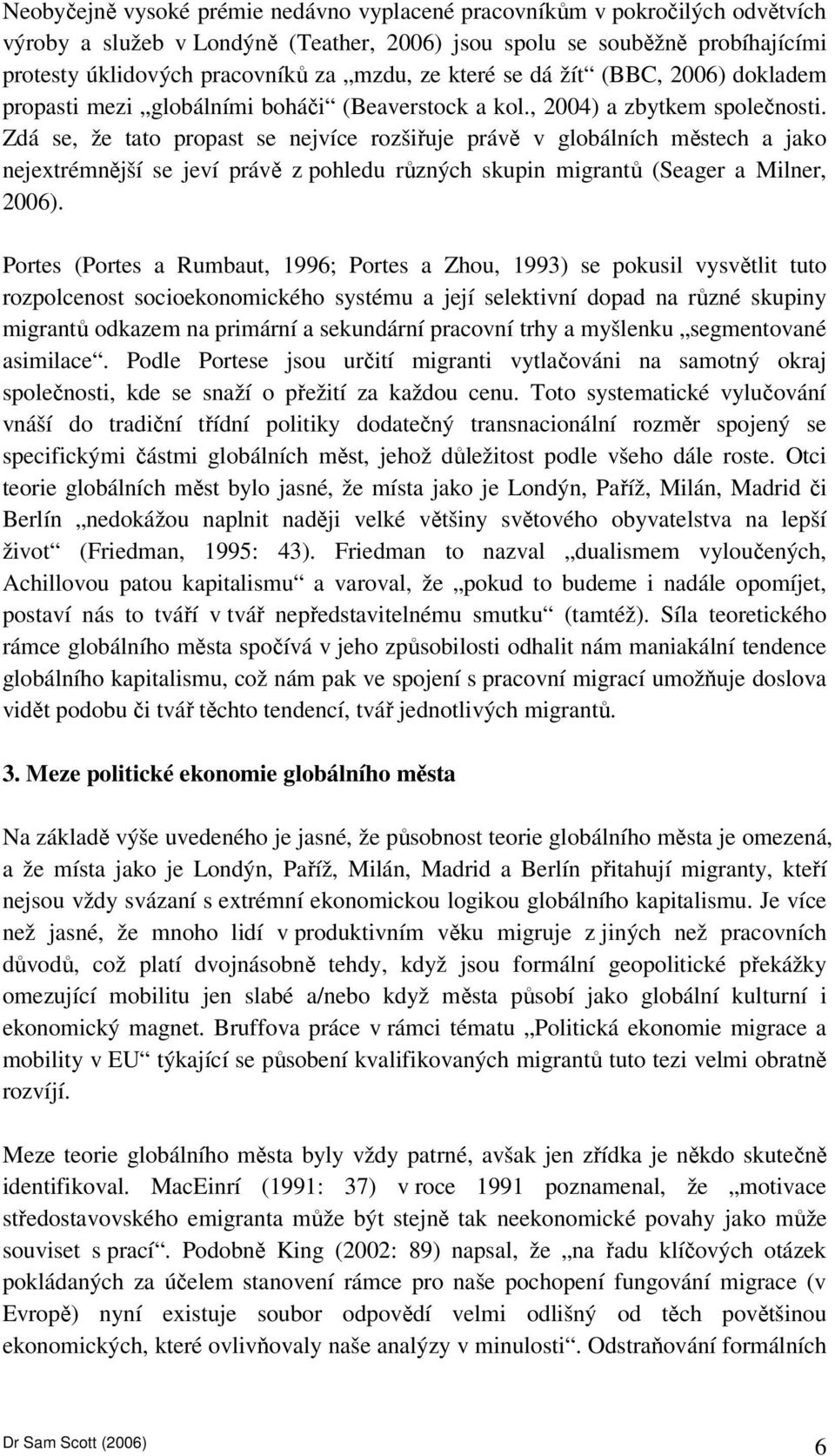 Neobyčejně vysoké prémie nedávno vyplacené pracovníkům v pokročilých odvětvích výroby a služeb v Londýně (Teather, 2006) jsou spolu se souběžně probíhajícími protesty úklidových pracovníků za „mzdu, ze které se dá žít“ (BBC, 2006) dokladem propasti mezi „globálními boháči“ (Beaverstock a kol., 2004) a zbytkem společnosti. Zdá se, že tato propast se nejvíce rozšiřuje právě v globálních městech a jako nejextrémnější se jeví právě z pohledu různých skupin migrantů (Seager a Milner, 2006).

Portes (Portes a Rumbaut, 1996; Portes a Zhou, 1993) se pokusil vysvětlit tuto rozpolcenost socioekonomického systému a její selektivní dopad na různé skupiny migrantů odkazem na primární a sekundární pracovní trhy a myšlenku „segmentované asimilace“. Podle Portese jsou určití migranti vytlačováni na samotný okraj společnosti, kde se snaží o přežití za každou cenu. Toto systematické vylučování vnáší do tradiční třídní politiky dodatečný transnacionální rozměr spojený se specifickými částmi globálních měst, jehož důležitost podle všeho dále roste. Otci teorie globálních měst bylo jasné, že místa jako je Londýn, Paříž, Milán, Madrid či Berlín „nedokážou naplnit naději velké většiny světového obyvatelstva na lepší život“ (Friedman, 1995: 43). Friedman to nazval „dualismem vyloučených, Achillovou patou kapitalismu“ a varoval, že „pokud to budeme i nadále opomíjet, postaví nás to tváří v tvář nepředstavitelnému smutku“ (tamtéž). Síla teoretického rámce globálního města spočívá v jeho způsobilosti odhalit nám maniakální tendence globálního kapitalismu, což nám pak ve spojení s pracovní migrací umožňuje doslova vidět podobu či tvář těchto tendencí, tvář jednotlivých migrantů.

3. Meze politické ekonomie globálního města

Na základě výše uvedeného je jasné, že působnost teorie globálního města je omezená, a že místa jako je Londýn, Paříž, Milán, Madrid a Berlín přitahují migranty, kteří nejsou vždy svázaní s extrémní ekonomickou logikou globálního kapitalismu. Je více než jasné, že mnoho lidí v produktivním věku migruje z jiných než pracovních důvodů, což platí dvojnásobně tehdy, když jsou formální geopolitické překážky omezující mobilitu jen slabé a/nebo když města působí jako globální kulturní i ekonomický magnet. Bruffova práce v rámci tématu „Politická ekonomie migrace a mobility v EU“ týkající se působení kvalifikovaných migrantů tuto tezi velmi obratně rozvíjí.

Meze teorie globálního města byly vždy patrné, avšak jen zřídka je někdo skutečně identifikoval. MacEinrí (1991: 37) v roce 1991 poznamenal, že „motivace středostavovského emigranta může být stejně tak neekonomické povahy jako může souviset s prací“. Podobně King (2002: 89) napsal, že „na řadu klíčových otázek pokládaných za účelem stanovení rámce pro naše pochopení fungování migrace (v Evropě) nyní existuje soubor odpovědí velmi odlišný od těch povětšinou ekonomických, které ovlivňovaly naše analýzy v minulosti“. Odstraňování formálních

Dr Sam Scott (2006) 6